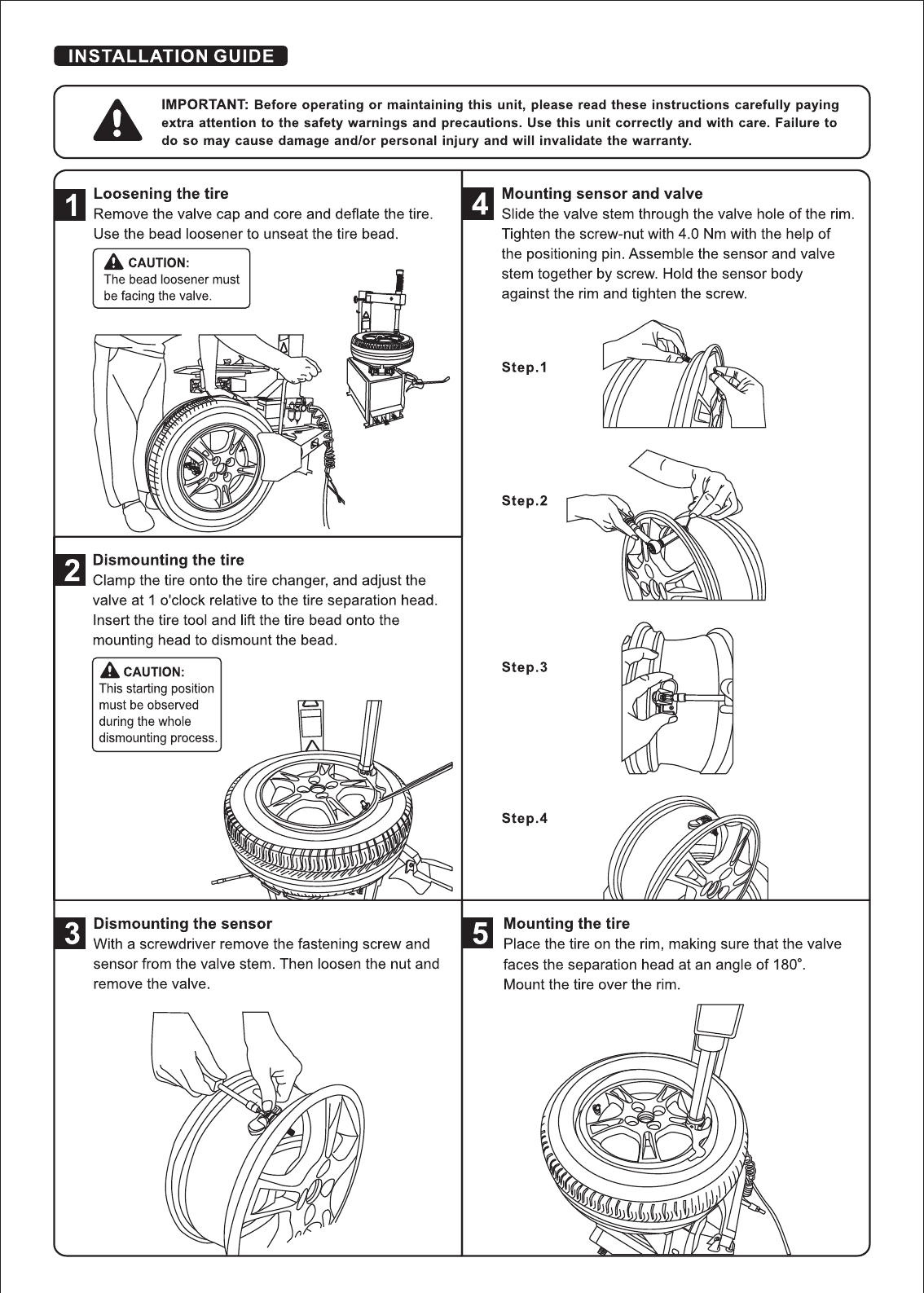 INSTALLATION GUIDE

IMPORTANT: Before operating or maintaining this unit, please read these instructions carefully paying extra attention to the safety warnings and precautions. Use this unit correctly and with care. Failure to do so may cause damage and/or personal injury and will invalidate the warranty.

1
Loosening the tire
Remove the valve cap and core and deflate the tire. Use the bead loosener to unseat the tire bead.

CAUTION:
The bead loosener must be facing the valve.

2
Dismounting the tire
Clamp the tire onto the tire changer, and adjust the valve at 1 o'clock relative to the tire separation head. Insert the tire tool and lift the tire bead onto the mounting head to dismount the bead.

CAUTION:
This starting position must be observed during the whole dismounting process.

3
Dismounting the sensor
With a screwdriver remove the fastening screw and sensor from the valve stem. Then loosen the nut and remove the valve.

4
Mounting sensor and valve
Slide the valve stem through the valve hole of the rim. Tighten the screw-nut with 4.0 Nm with the help of the positioning pin. Assemble the sensor and valve stem together by screw. Hold the sensor body against the rim and tighten the screw.

Step.1

Step.2

Step.3

Step.4

5
Mounting the tire
Place the tire on the rim, making sure that the valve faces the separation head at an angle of 180°. Mount the tire over the rim.